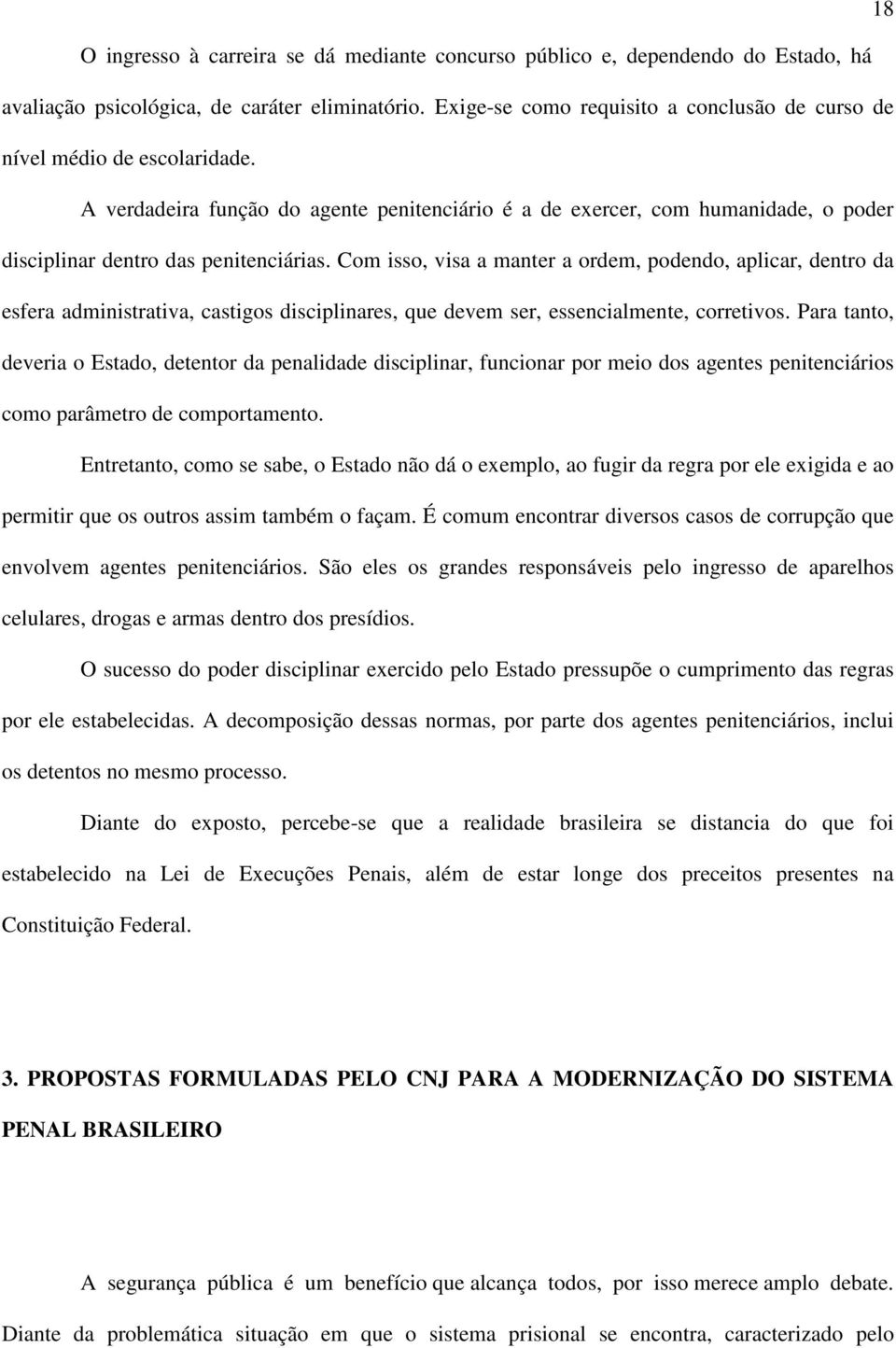 18

O ingresso à carreira se dá mediante concurso público e, dependendo do Estado, há avaliação psicológica, de caráter eliminatório. Exige-se como requisito a conclusão de curso de nível médio de escolaridade.

A verdadeira função do agente penitenciário é a de exercer, com humanidade, o poder disciplinar dentro das penitenciárias. Com isso, visa a manter a ordem, podendo, aplicar, dentro da esfera administrativa, castigos disciplinares, que devem ser, essencialmente, corretivos. Para tanto, deveria o Estado, detentor da penalidade disciplinar, funcionar por meio dos agentes penitenciários como parâmetro de comportamento.

Entretanto, como se sabe, o Estado não dá o exemplo, ao fugir da regra por ele exigida e ao permitir que os outros assim também o façam. É comum encontrar diversos casos de corrupção que envolvem agentes penitenciários. São eles os grandes responsáveis pelo ingresso de aparelhos celulares, drogas e armas dentro dos presídios.

O sucesso do poder disciplinar exercido pelo Estado pressupõe o cumprimento das regras por ele estabelecidas. A decomposição dessas normas, por parte dos agentes penitenciários, inclui os detentos no mesmo processo.

Diante do exposto, percebe-se que a realidade brasileira se distancia do que foi estabelecido na Lei de Execuções Penais, além de estar longe dos preceitos presentes na Constituição Federal.

3. PROPOSTAS FORMULADAS PELO CNJ PARA A MODERNIZAÇÃO DO SISTEMA PENAL BRASILEIRO

A segurança pública é um benefício que alcança todos, por isso merece amplo debate. Diante da problemática situação em que o sistema prisional se encontra, caracterizado pelo